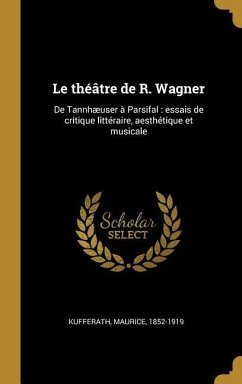 Le théâtre de R. Wagner

De Tannhæuser à Parsifal : essais de critique littéraire, aesthétique et musicale

Scholar
SELECT

KUFFERATH, MAURICE, 1852-1919